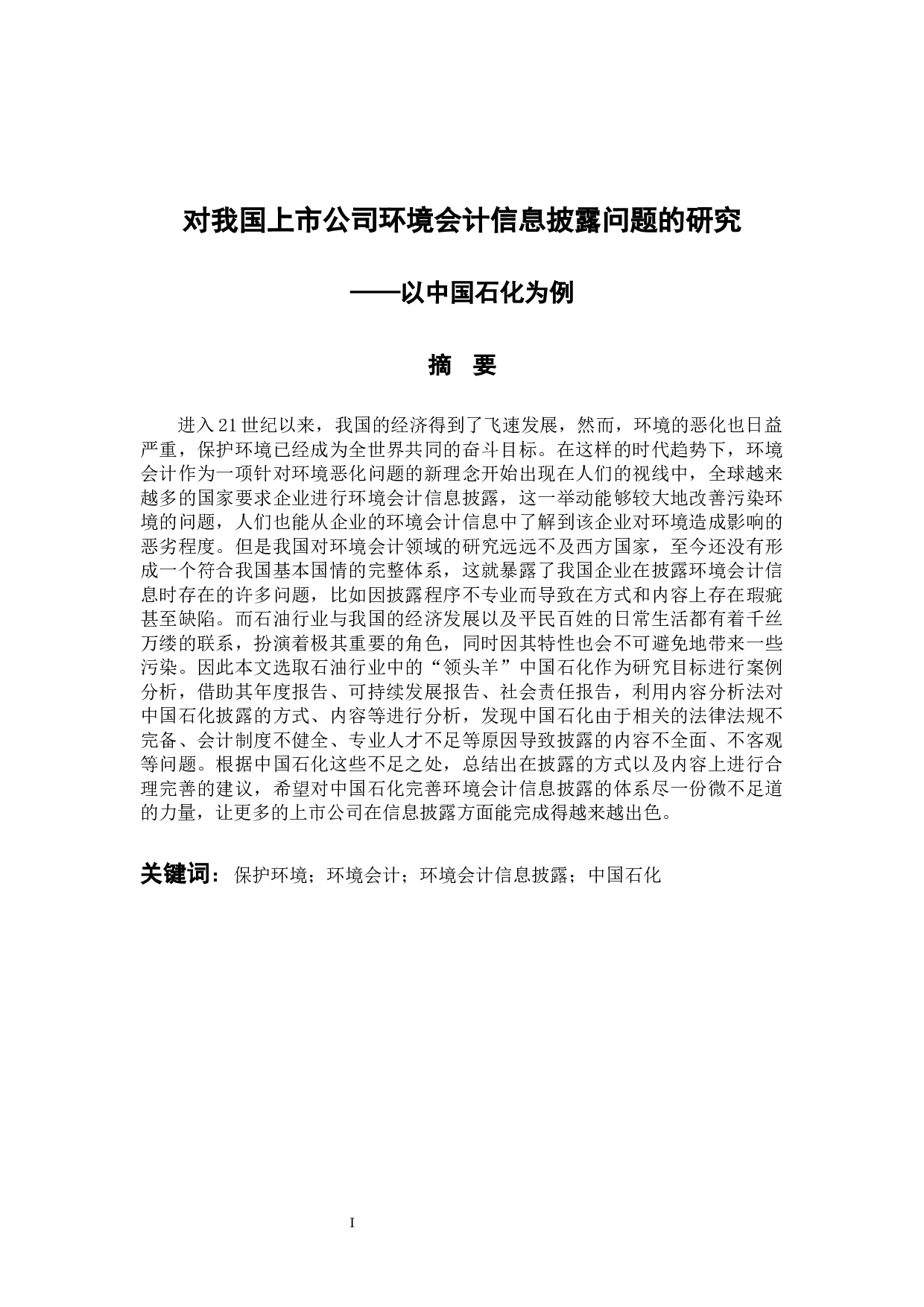 对我国上市公司环境会计信息披露问题的研究

——以中国石化为例

摘 要

进入21世纪以来，我国的经济得到了飞速发展，然而，环境的恶化也日益严重，保护环境已经成为全世界共同的奋斗目标。在这样的时代趋势下，环境会计作为一项针对环境恶化问题的新理念开始出现在人们的视线中，全球越来越多的国家要求企业进行环境会计信息披露，这一举动能够较大地改善污染环境的问题，人们也能从企业的环境会计信息中了解到该企业对环境造成影响的恶劣程度。但是我国对环境会计领域的研究远远不及西方国家，至今还没有形成一个符合我国基本国情的完整体系，这就暴露了我国企业在披露环境会计信息时存在的许多问题，比如因披露程序不专业而导致在方式和内容上存在瑕疵甚至缺陷。而石油行业与我国的经济发展以及平民百姓的日常生活都有着千丝万缕的联系，扮演着极其重要的角色，同时因其特性也会不可避免地带来一些污染。因此本文选取石油行业中的“领头羊”中国石化作为研究目标进行案例分析，借助其年度报告、可持续发展报告、社会责任报告，利用内容分析法对中国石化披露的方式、内容等进行分析，发现中国石化由于相关的法律法规不完备、会计制度不健全、专业人才不足等原因导致披露的内容不全面、不客观等问题。根据中国石化这些不足之处，总结出在披露的方式以及内容上进行合理完善的建议，希望对中国石化完善环境会计信息披露的体系尽一份微不足道的力量，让更多的上市公司在信息披露方面能完成得越来越出色。

关键词：保护环境；环境会计；环境会计信息披露；中国石化

I